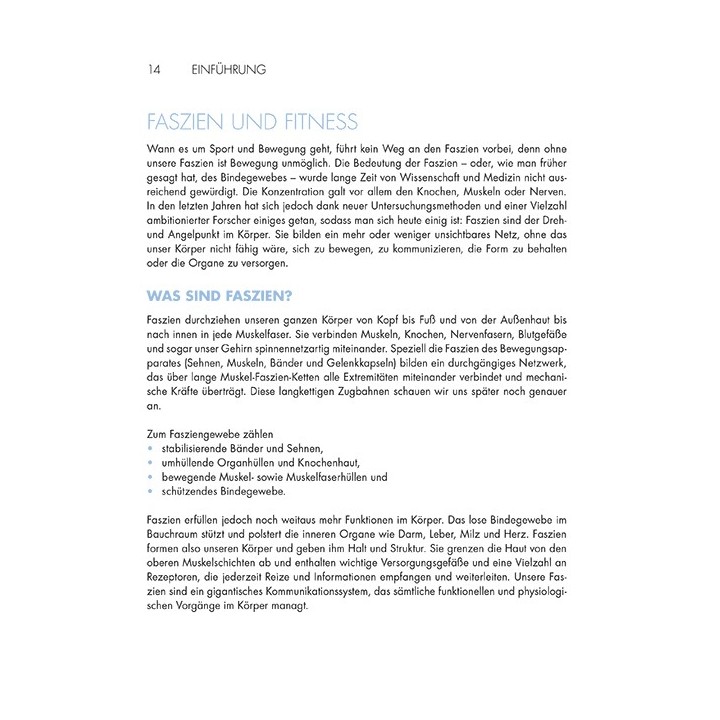 14 EINFÜHRUNG

FASZIEN UND FITNESS

Wann es um Sport und Bewegung geht, führt kein Weg an den Faszien vorbei, denn ohne unsere Faszien ist Bewegung unmöglich. Die Bedeutung der Faszien – oder, wie man früher gesagt hat, des Bindegewebes – wurde lange Zeit von Wissenschaft und Medizin nicht ausreichend gewürdigt. Die Konzentration galt vor allem den Knochen, Muskeln oder Nerven. In den letzten Jahren hat sich jedoch dank neuer Untersuchungsmethoden und einer Vielzahl ambitionierter Forscher einiges getan, sodass man sich heute einig ist: Faszien sind der Dreh- und Angelpunkt im Körper. Sie bilden ein mehr oder weniger unsichtbares Netz, ohne das unser Körper nicht fähig wäre, sich zu bewegen, zu kommunizieren, die Form zu behalten oder die Organe zu versorgen.

WAS SIND FASZIEN?

Faszien durchziehen unseren ganzen Körper von Kopf bis Fuß und von der Außenhaut bis nach innen in jede Muskelfaser. Sie verbinden Muskeln, Knochen, Nervenfasern, Blutgefäße und sogar unser Gehirn spinnennetzartig miteinander. Speziell die Faszien des Bewegungsapparates (Sehnen, Muskeln, Bänder und Gelenkkapseln) bilden ein durchgängiges Netzwerk, das über lange Muskel-Faszien-Ketten alle Extremitäten miteinander verbindet und mechanische Kräfte überträgt. Diese langkettigen Zugbahnen schauen wir uns später noch genauer an.

Zum Fasziengewebe zählen
• stabilisierende Bänder und Sehnen,
• umhüllende Organhüllen und Knochenhaut,
• bewegende Muskel- sowie Muskelfaserhüllen und
• schützendes Bindegewebe.

Faszien erfüllen jedoch noch weitaus mehr Funktionen im Körper. Das lose Bindegewebe im Bauchraum stützt und polstert die inneren Organe wie Darm, Leber, Milz und Herz. Faszien formen also unseren Körper und geben ihm Halt und Struktur. Sie grenzen die Haut von den oberen Muskelschichten ab und enthalten wichtige Versorgungsgefäße und eine Vielzahl an Rezeptoren, die jederzeit Reize und Informationen empfangen und weiterleiten. Unsere Faszien sind ein gigantisches Kommunikationssystem, das sämtliche funktionellen und physiologischen Vorgänge im Körper managt.